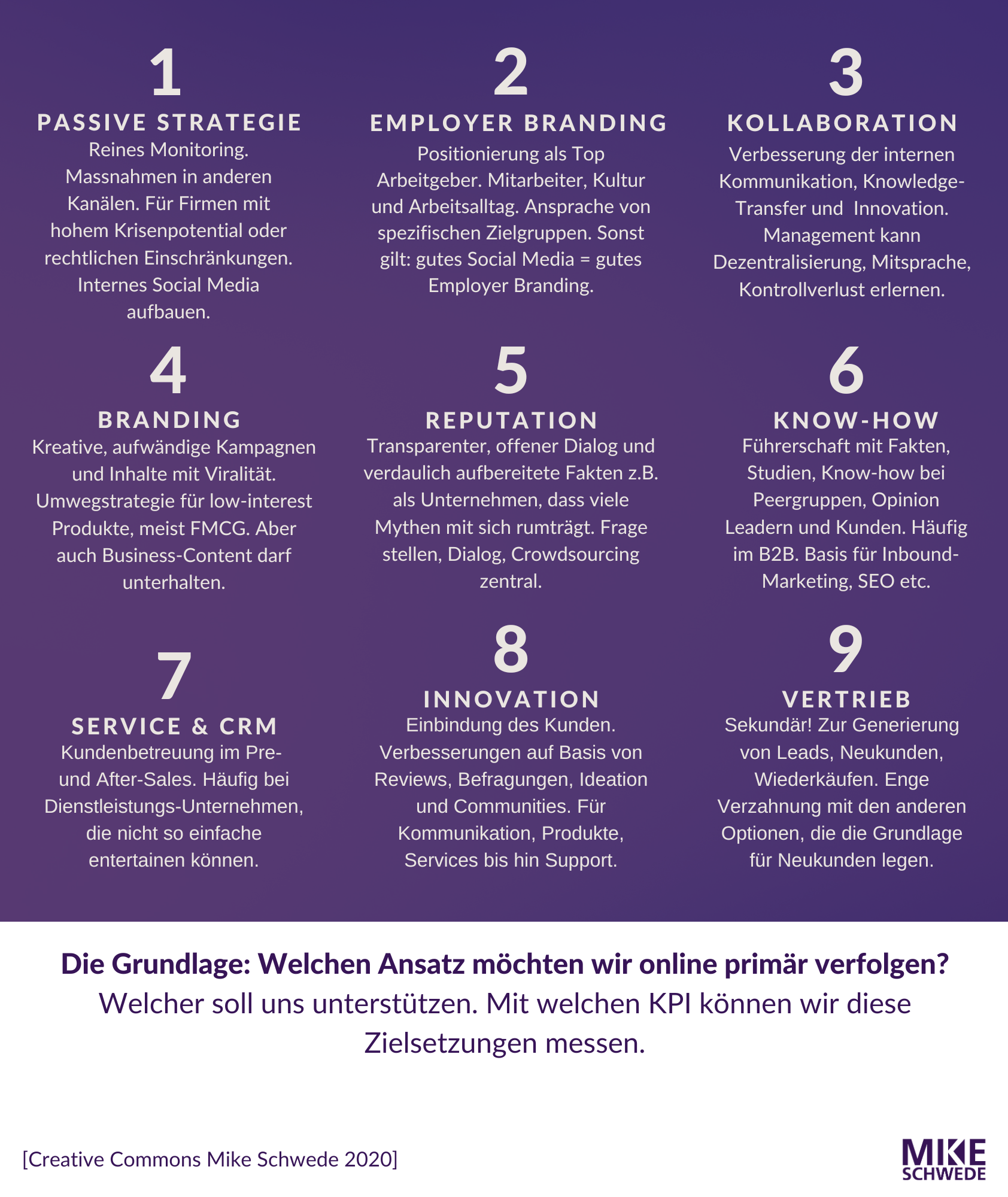 1
PASSIVE STRATEGIE
Reines Monitoring. Massnahmen in anderen Kanälen. Für Firmen mit hohem Krisenpotential oder rechtlichen Einschränkungen. Internes Social Media aufbauen.

2
EMPLOYER BRANDING
Positionierung als Top Arbeitgeber. Mitarbeiter, Kultur und Arbeitsalltag. Ansprache von spezifischen Zielgruppen. Sonst gilt: gutes Social Media = gutes Employer Branding.

3
KOLLABORATION
Verbesserung der internen Kommunikation, Knowledge-Transfer und Innovation. Management kann Dezentralisierung, Mitsprache, Kontrollverlust erlernen.

4
BRANDING
Kreative, aufwändige Kampagnen und Inhalte mit Viralität. Umwegstrategie für low-interest Produkte, meist FMCG. Aber auch Business-Content darf unterhalten.

5
REPUTATION
Transparenter, offener Dialog und verdaulich aufbereitete Fakten z.B. als Unternehmen, dass viele Mythen mit sich rumträgt. Frage stellen, Dialog, Crowdsourcing zentral.

6
KNOW-HOW
Führerschaft mit Fakten, Studien, Know-how bei Peergruppen, Opinion Leadern und Kunden. Häufig im B2B. Basis für Inbound-Marketing, SEO etc.

7
SERVICE & CRM
Kundenbetreuung im Pre- und After-Sales. Häufig bei Dienstleistungs-Unternehmen, die nicht so einfache entertainen können.

8
INNOVATION
Einbindung des Kunden. Verbesserungen auf Basis von Reviews, Befragungen, Ideation und Communities. Für Kommunikation, Produkte, Services bis hin Support.

9
VERTRIEB
Sekundär! Zur Generierung von Leads, Neukunden, Wiederkäufen. Enge Verzahnung mit den anderen Optionen, die die Grundlage für Neukunden legen.

Die Grundlage: Welchen Ansatz möchten wir online primär verfolgen? Welcher soll uns unterstützen. Mit welchen KPI können wir diese Zielsetzungen messen.

[Creative Commons Mike Schwede 2020]

MIKE SCHWEDE